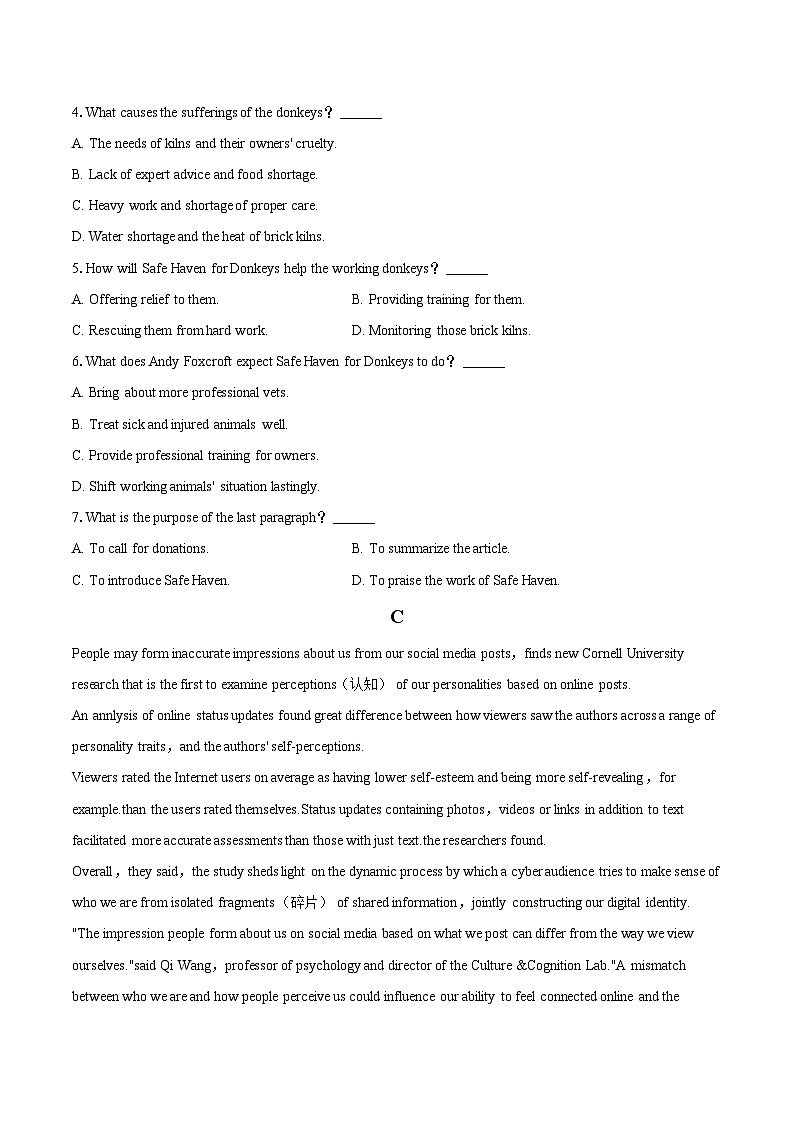 4. What causes the sufferings of the donkeys？ ______

A. The needs of kilns and their owners' cruelty.

B. Lack of expert advice and food shortage.

C. Heavy work and shortage of proper care.

D. Water shortage and the heat of brick kilns.

5. How will Safe Haven for Donkeys help the working donkeys？ ______

A. Offering relief to them.

B. Providing training for them.

C. Rescuing them from hard work.

D. Monitoring those brick kilns.

6. What does Andy Foxcroft expect Safe Haven for Donkeys to do？ ______

A. Bring about more professional vets.

B. Treat sick and injured animals well.

C. Provide professional training for owners.

D. Shift working animals' situation lastingly.

7. What is the purpose of the last paragraph？ ______

A. To call for donations.

B. To summarize the article.

C. To introduce Safe Haven.

D. To praise the work of Safe Haven.

C

People may form inaccurate impressions about us from our social media posts，finds new Cornell University research that is the first to examine perceptions（认知） of our personalities based on online posts.

An annlysis of online status updates found great difference between how viewers saw the authors across a range of personality traits，and the authors' self-perceptions.

Viewers rated the Internet users on average as having lower self-esteem and being more self-revealing，for example.than the users rated themselves.Status updates containing photos，videos or links in addition to text facilitated more accurate assessments than those with just text.the researchers found.

Overall，they said，the study sheds light on the dynamic process by which a cyber audience tries to make sense of who we are from isolated fragments（碎片） of shared information，jointly constructing our digital identity.

"The impression people form about us on social media based on what we post can differ from the way we view ourselves."said Qi Wang，professor of psychology and director of the Culture &Cognition Lab."A mismatch between who we are and how people perceive us could influence our ability to feel connected online and the